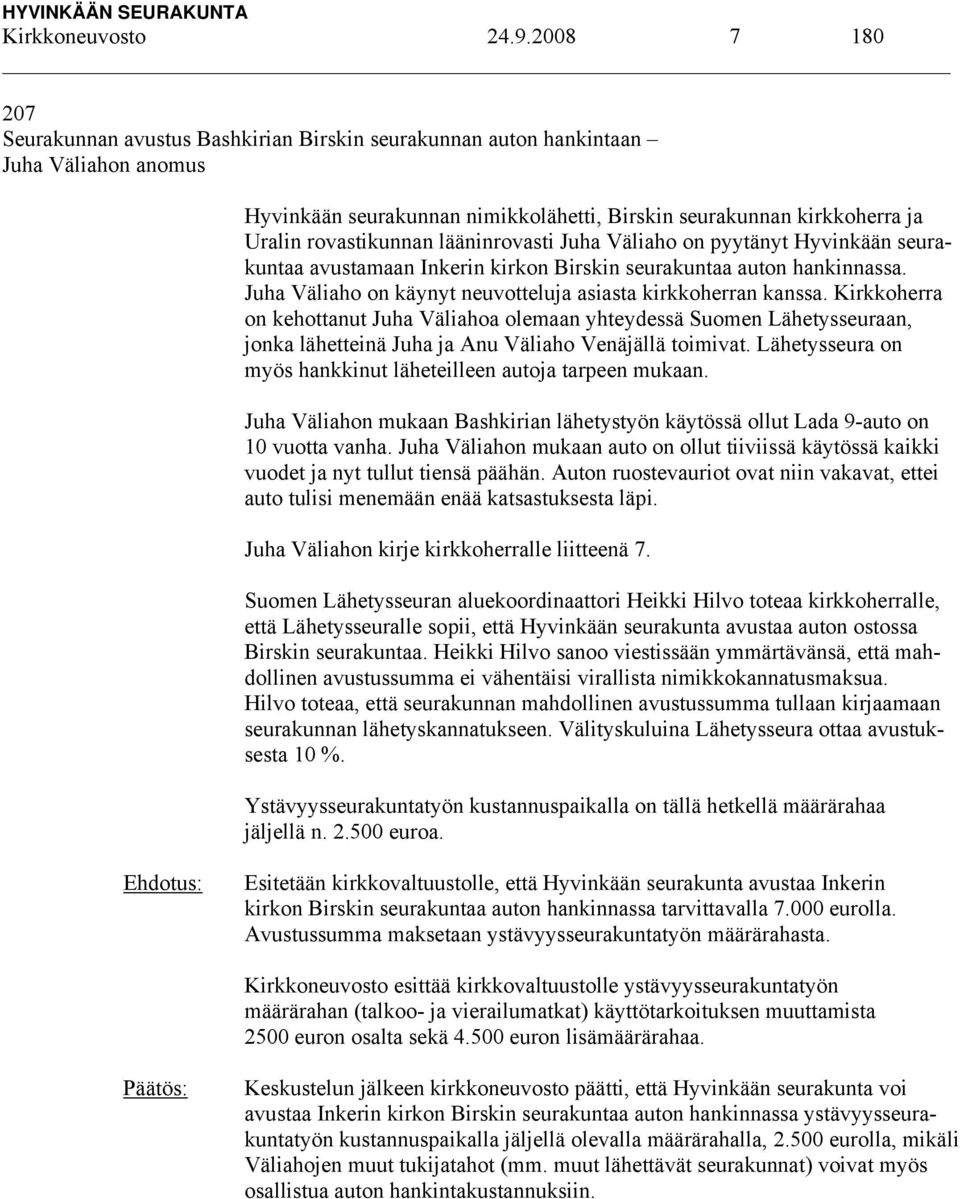 HYVINKÄÄN SEURAKUNTA
Kirkkoneuvosto 24.9.2008 7 180

207
Seurakunnan avustus Bashkirian Birskin seurakunnan auton hankintaan – Juha Väliahon anomus

Hyvinkään seurakunnan nimikkolähetti, Birskin seurakunnan kirkkoherra ja Uralin rovastikunnan lääninrovasti Juha Väliaho on pyytänyt Hyvinkään seurakuntaa avustamaan Inkerin kirkon Birskin seurakuntaa auton hankinnassa. Juha Väliaho on käynyt neuvotteluja asiasta kirkkoherran kanssa. Kirkkoherra on kehottanut Juha Väliahoa olemaan yhteydessä Suomen Lähetysseuraan, jonka lähetteinä Juha ja Anu Väliaho Venäjällä toimivat. Lähetysseura on myös hankkinut läheteilleen autoja tarpeen mukaan.

Juha Väliahon mukaan Bashkirian lähetystyön käytössä ollut Lada 9-auto on 10 vuotta vanha. Juha Väliahon mukaan auto on ollut tiiviissä käytössä kaikki vuodet ja nyt tullut tiensä päähän. Auton ruostevauriot ovat niin vakavat, ettei auto tulisi menemään enää katsastuksesta läpi.

Juha Väliahon kirje kirkkoherralle liitteenä 7.

Suomen Lähetysseuran aluekoordinaattori Heikki Hilvo toteaa kirkkoherralle, että Lähetysseuralle sopii, että Hyvinkään seurakunta avustaa auton ostossa Birskin seurakuntaa. Heikki Hilvo sanoo viestissään ymmärtävänsä, että mahdollinen avustussumma ei vähentäisi virallista nimikkokannatusmaksua. Hilvo toteaa, että seurakunnan mahdollinen avustussumma tullaan kirjaamaan seurakunnan lähetyskannatukseen. Välityskuluina Lähetysseura ottaa avustuksesta 10 %.

Ystävyysseurakuntatyön kustannuspaikalla on tällä hetkellä määrärahaa jäljellä n. 2.500 euroa.

Ehdotus: Esitetään kirkkovaltuustolle, että Hyvinkään seurakunta avustaa Inkerin kirkon Birskin seurakuntaa auton hankinnassa tarvittavalla 7.000 eurolla. Avustussumma maksetaan ystävyysseurakuntatyön määrärahasta.

Kirkkoneuvosto esittää kirkkovaltuustolle ystävyysseurakuntatyön määrärahan (talkoo- ja vierailumatkat) käyttötarkoituksen muuttamista 2500 euron osalta sekä 4.500 euron lisämäärärahaa.

Päätös: Keskustelun jälkeen kirkkoneuvosto päätti, että Hyvinkään seurakunta voi avustaa Inkerin kirkon Birskin seurakuntaa auton hankinnassa ystävyysseurakuntatyön kustannuspaikalla jäljellä olevalla määrärahalla, 2.500 eurolla, mikäli Väliahojen muut tukijatahot (mm. muut lähettävät seurakunnat) voivat myös osallistua auton hankintakustannuksiin.